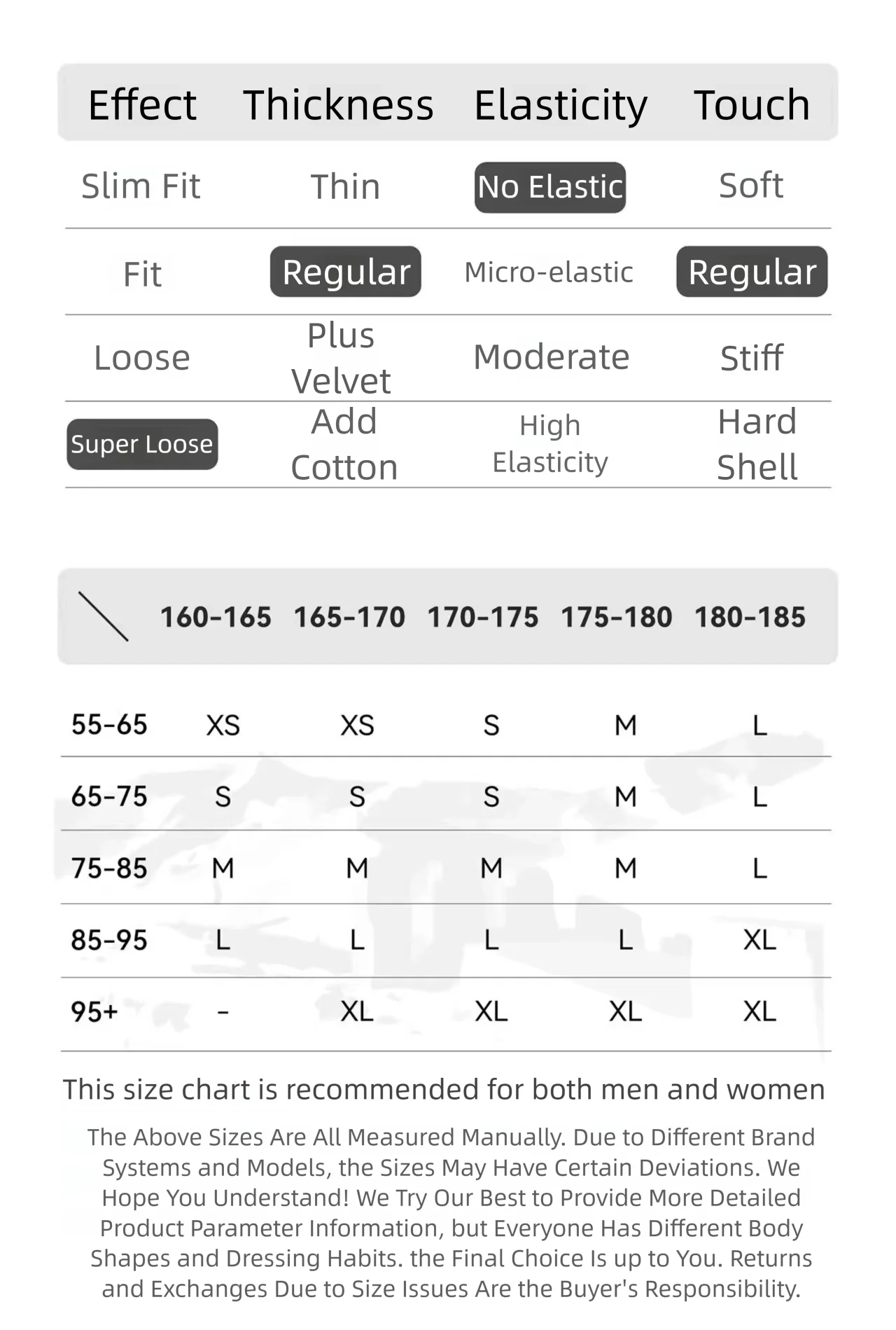 | Effect | Thickness | Elasticity | Touch |
|---|---|---|---|
| Slim Fit | Thin | No Elastic | Soft |
| Fit | Regular | Micro-elastic | Regular |
| Loose | Plus Velvet | Moderate | Stiff |
| Super Loose | Add Cotton | High Elasticity | Hard Shell |

| | 160-165 | 165-170 | 170-175 | 175-180 | 180-185 |
|---|---|---|---|---|---|
| 55-65 | XS | XS | S | M | L |
| 65-75 | S | S | S | M | L |
| 75-85 | M | M | M | M | L |
| 85-95 | L | L | L | L | XL |
| 95+ | - | XL | XL | XL | XL |

This size chart is recommended for both men and women

The Above Sizes Are All Measured Manually. Due to Different Brand Systems and Models, the Sizes May Have Certain Deviations. We Hope You Understand! We Try Our Best to Provide More Detailed Product Parameter Information, but Everyone Has Different Body Shapes and Dressing Habits. the Final Choice Is up to You. Returns and Exchanges Due to Size Issues Are the Buyer's Responsibility.